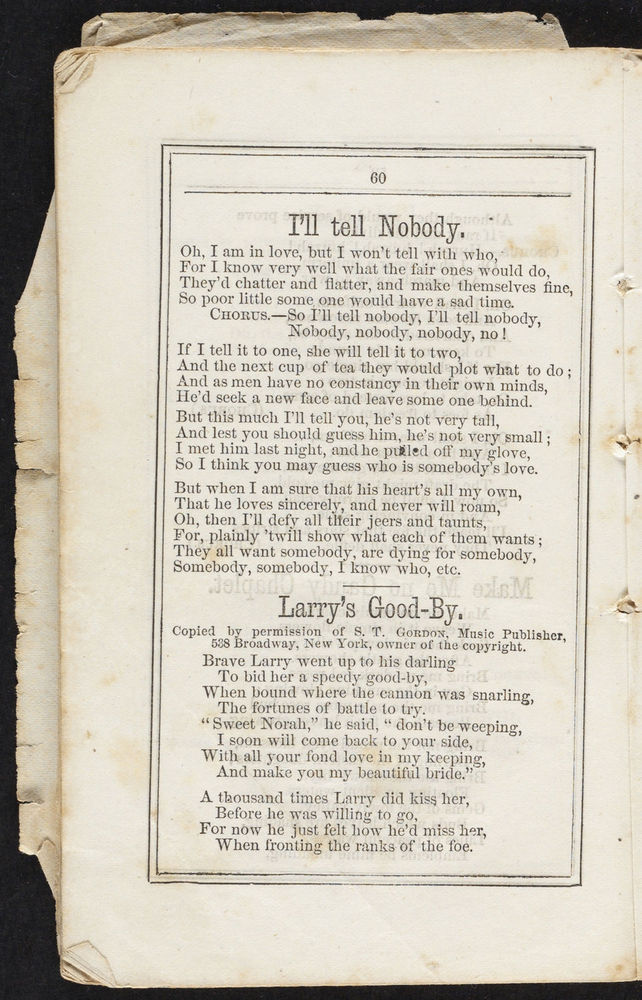 60

I'll tell Nobody.

Oh, I am in love, but I won't tell with who,
For I know very well what the fair ones would do,
They'd chatter and flatter, and make themselves fine,
So poor little some one would have a sad time.
CHORUS.—So I'll tell nobody, I'll tell nobody,
Nobody, nobody, nobody, no!

If I tell it to one, she will tell it to two,
And the next cup of tea they would plot what to do;
And as men have no constancy in their own minds,
He'd seek a new face and leave some one behind.

But this much I'll tell you, he's not very tall,
And lest you should guess him, he's not very small;
I met him last night, and he pulled off my glove,
So I think you may guess who is somebody's love.

But when I am sure that his heart's all my own,
That he loves sincerely, and never will roam,
Oh, then I'll defy all their jeers and taunts,
For, plainly 'twill show what each of them wants;
They all want somebody, are dying for somebody,
Somebody, somebody, I know who, etc.

Larry's Good-By.

Copied by permission of S. T. GORDON, Music Publisher, 538 Broadway, New York, owner of the copyright.

Brave Larry went up to his darling
To bid her a speedy good-by,
When bound where the cannon was snarling,
The fortunes of battle to try.
"Sweet Norah," he said, "don't be weeping,
I soon will come back to your side,
With all your fond love in my keeping,
And make you my beautiful bride."

A thousand times Larry did kiss her,
Before he was willing to go,
For now he just felt how he'd miss her,
When fronting the ranks of the foe.